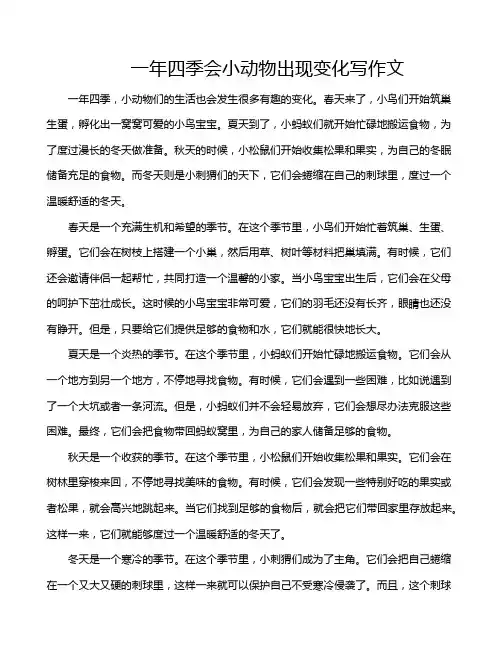 一年四季会小动物出现变化写作文

一年四季，小动物们的生活也会发生很多有趣的变化。春天来了，小鸟们开始筑巢生蛋，孵化出一窝窝可爱的小鸟宝宝。夏天到了，小蚂蚁们就开始忙碌地搬运食物，为了度过漫长的冬天做准备。秋天的时候，小松鼠们开始收集松果和果实，为自己的冬眠储备充足的食物。而冬天则是小刺猬们的天下，它们会蜷缩在自己的刺球里，度过一个温暖舒适的冬天。

春天是一个充满生机和希望的季节。在这个季节里，小鸟们开始忙着筑巢、生蛋、孵蛋。它们会在树枝上搭建一个小巢，然后用草、树叶等材料把巢填满。有时候，它们还会邀请伴侣一起帮忙，共同打造一个温馨的小家。当小鸟宝宝出生后，它们会在父母的呵护下茁壮成长。这时候的小鸟宝宝非常可爱，它们的羽毛还没有长齐，眼睛也还没有睁开。但是，只要给它们提供足够的食物和水，它们就能很快地长大。

夏天是一个炎热的季节。在这个季节里，小蚂蚁们开始忙碌地搬运食物。它们会从一个地方到另一个地方，不停地寻找食物。有时候，它们会遇到一些困难，比如说遇到了一个大坑或者一条河流。但是，小蚂蚁们并不会轻易放弃，它们会想尽办法克服这些困难。最终，它们会把食物带回蚂蚁窝里，为自己的家人储备足够的食物。

秋天是一个收获的季节。在这个季节里，小松鼠们开始收集松果和果实。它们会在树林里穿梭来回，不停地寻找美味的食物。有时候，它们会发现一些特别好吃的果实或者松果，就会高兴地跳起来。当它们找到足够的食物后，就会把它们带回家里存放起来。这样一来，它们就能够度过一个温暖舒适的冬天了。

冬天是一个寒冷的季节。在这个季节里，小刺猬们成为了主角。它们会把自己蜷缩在一个又大又硬的刺球里，这样一来就可以保护自己不受寒冷侵袭了。而且，这个刺球